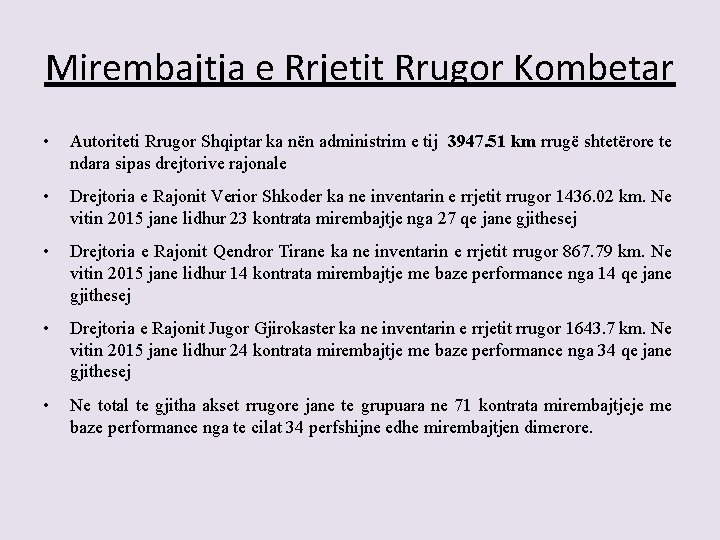 Mirembajtja e Rrjetit Rrugor Kombetar

• Autoriteti Rrugor Shqiptar ka nën administrim e tij 3947.51 km rrugë shtetërore te ndara sipas drejtorive rajonale

• Drejtoria e Rajonit Verior Shkoder ka ne inventarin e rrjetit rrugor 1436.02 km. Ne vitin 2015 jane lidhur 23 kontrata mirembajtje nga 27 qe jane gjithesej

• Drejtoria e Rajonit Qendror Tirane ka ne inventarin e rrjetit rrugor 867.79 km. Ne vitin 2015 jane lidhur 14 kontrata mirembajtje me baze performance nga 14 qe jane gjithesej

• Drejtoria e Rajonit Jugor Gjirokaster ka ne inventarin e rrjetit rrugor 1643.7 km. Ne vitin 2015 jane lidhur 24 kontrata mirembajtje me baze performance nga 34 qe jane gjithesej

• Ne total te gjitha akset rrugore jane te grupuara ne 71 kontrata mirembajtjeje me baze performance nga te cilat 34 perfshijne edhe mirembajtjen dimerore.